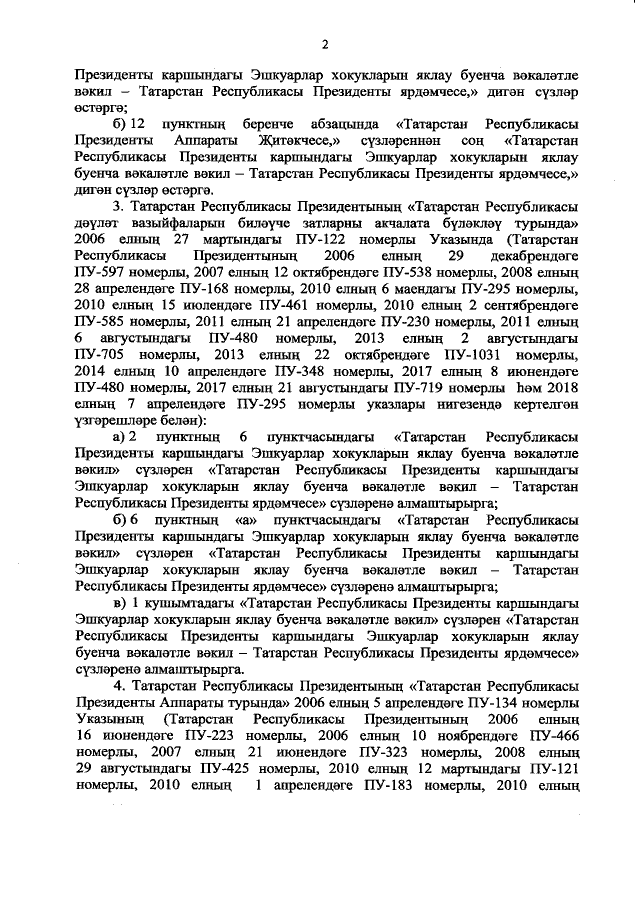 2

Президенты каршындагы Эшкуарлар хокукларын яклау буенча вәкаләтле вәкил – Татарстан Республикасы Президенты ярдәмчесе,» дигән сүзләр өстәргә;

б) 12 пунктның беренче абзацында «Татарстан Республикасы Президенты Аппараты Җитәкчесе,» сүзләреннән соң «Татарстан Республикасы Президенты каршындагы Эшкуарлар хокукларын яклау буенча вәкаләтле вәкил – Татарстан Республикасы Президенты ярдәмчесе,» дигән сүзләр өстәргә.

3. Татарстан Республикасы Президентының «Татарстан Республикасы дәүләт вазыйфаларын биләүче затларны акчалата бүләкләү турында» 2006 елның 27 мартындагы ПУ-122 номерлы Указында (Татарстан Республикасы Президентының 2006 елның 29 декабрендәге ПУ-597 номерлы, 2007 елның 12 октябрендәге ПУ-538 номерлы, 2008 елның 28 апрелендәге ПУ-168 номерлы, 2010 елның 6 маендагы ПУ-295 номерлы, 2010 елның 15 июлендәге ПУ-461 номерлы, 2010 елның 2 сентябрендәге ПУ-585 номерлы, 2011 елның 21 апрелендәге ПУ-230 номерлы, 2011 елның 6 августындагы ПУ-480 номерлы, 2013 елның 2 августындагы ПУ-705 номерлы, 2013 елның 22 октябрендәге ПУ-1031 номерлы, 2014 елның 10 апрелендәге ПУ-348 номерлы, 2017 елның 8 июнендәге ПУ-480 номерлы, 2017 елның 21 августындагы ПУ-719 номерлы һәм 2018 елның 7 апрелендәге ПУ-295 номерлы указлары нигезендә кертелгән үзгәрешләре белән):

а) 2 пунктның 6 пунктчасындагы «Татарстан Республикасы Президенты каршындагы Эшкуарлар хокукларын яклау буенча вәкаләтле вәкил» сүзләрен «Татарстан Республикасы Президенты каршындагы Эшкуарлар хокукларын яклау буенча вәкаләтле вәкил – Татарстан Республикасы Президенты ярдәмчесе» сүзләренә алмаштырырга;

б) 6 пунктның «а» пунктчасындагы «Татарстан Республикасы Президенты каршындагы Эшкуарлар хокукларын яклау буенча вәкаләтле вәкил» сүзләрен «Татарстан Республикасы Президенты каршындагы Эшкуарлар хокукларын яклау буенча вәкаләтле вәкил – Татарстан Республикасы Президенты ярдәмчесе» сүзләренә алмаштырырга;

в) 1 кушымтадагы «Татарстан Республикасы Президенты каршындагы Эшкуарлар хокукларын яклау буенча вәкаләтле вәкил» сүзләрен «Татарстан Республикасы Президенты каршындагы Эшкуарлар хокукларын яклау буенча вәкаләтле вәкил – Татарстан Республикасы Президенты ярдәмчесе» сүзләренә алмаштырырга.

4. Татарстан Республикасы Президентының «Татарстан Республикасы Президенты Аппараты турында» 2006 елның 5 апрелендәге ПУ-134 номерлы Указының (Татарстан Республикасы Президентының 2006 елның 16 июнендәге ПУ-223 номерлы, 2006 елның 10 ноябрендәге ПУ-466 номерлы, 2007 елның 21 июнендәге ПУ-323 номерлы, 2008 елның 29 августындагы ПУ-425 номерлы, 2010 елның 12 мартындагы ПУ-121 номерлы, 2010 елның 1 апрелендәге ПУ-183 номерлы, 2010 елның